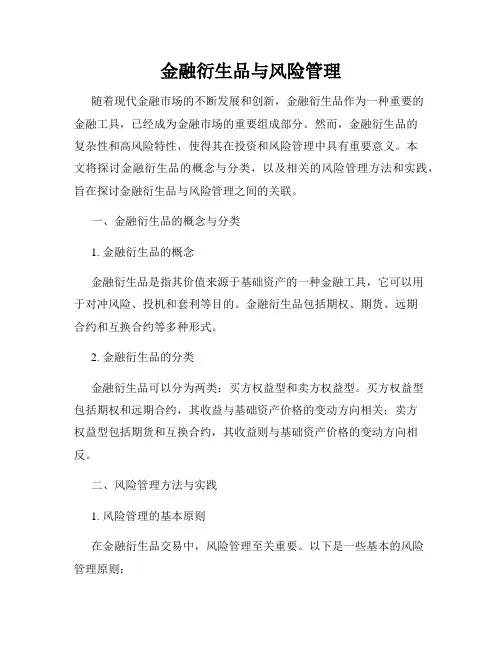 金融衍生品与风险管理

随着现代金融市场的不断发展和创新，金融衍生品作为一种重要的金融工具，已经成为金融市场的重要组成部分。然而，金融衍生品的复杂性和高风险特性，使得其在投资和风险管理中具有重要意义。本文将探讨金融衍生品的概念与分类，以及相关的风险管理方法和实践，旨在探讨金融衍生品与风险管理之间的关联。

一、金融衍生品的概念与分类

1. 金融衍生品的概念

金融衍生品是指其价值来源于基础资产的一种金融工具，它可以用于对冲风险、投机和套利等目的。金融衍生品包括期权、期货、远期合约和互换合约等多种形式。

2. 金融衍生品的分类

金融衍生品可以分为两类：买方权益型和卖方权益型。买方权益型包括期权和远期合约，其收益与基础资产价格的变动方向相关；卖方权益型包括期货和互换合约，其收益则与基础资产价格的变动方向相反。

二、风险管理方法与实践

1. 风险管理的基本原则

在金融衍生品交易中，风险管理至关重要。以下是一些基本的风险管理原则：